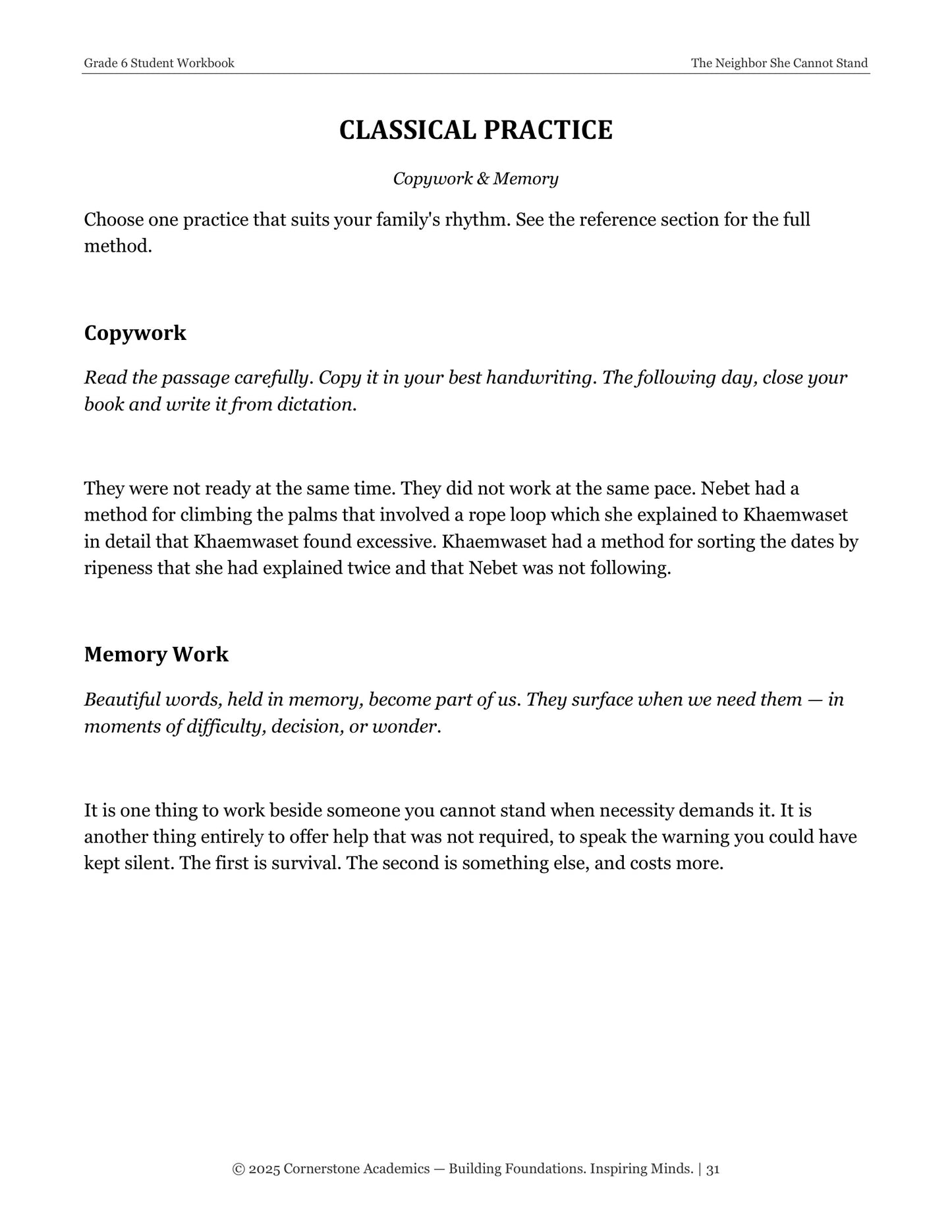 Grade 6 Student Workbook

The Neighbor She Cannot Stand

CLASSICAL PRACTICE

Copywork & Memory

Choose one practice that suits your family's rhythm. See the reference section for the full method.

Copywork

Read the passage carefully. Copy it in your best handwriting. The following day, close your book and write it from dictation.

They were not ready at the same time. They did not work at the same pace. Nebet had a method for climbing the palms that involved a rope loop which she explained to Khaemwaset in detail that Khaemwaset found excessive. Khaemwaset had a method for sorting the dates by ripeness that she had explained twice and that Nebet was not following.

Memory Work

Beautiful words, held in memory, become part of us. They surface when we need them — in moments of difficulty, decision, or wonder.

It is one thing to work beside someone you cannot stand when necessity demands it. It is another thing entirely to offer help that was not required, to speak the warning you could have kept silent. The first is survival. The second is something else, and costs more.

© 2025 Cornerstone Academics — Building Foundations. Inspiring Minds. | 31